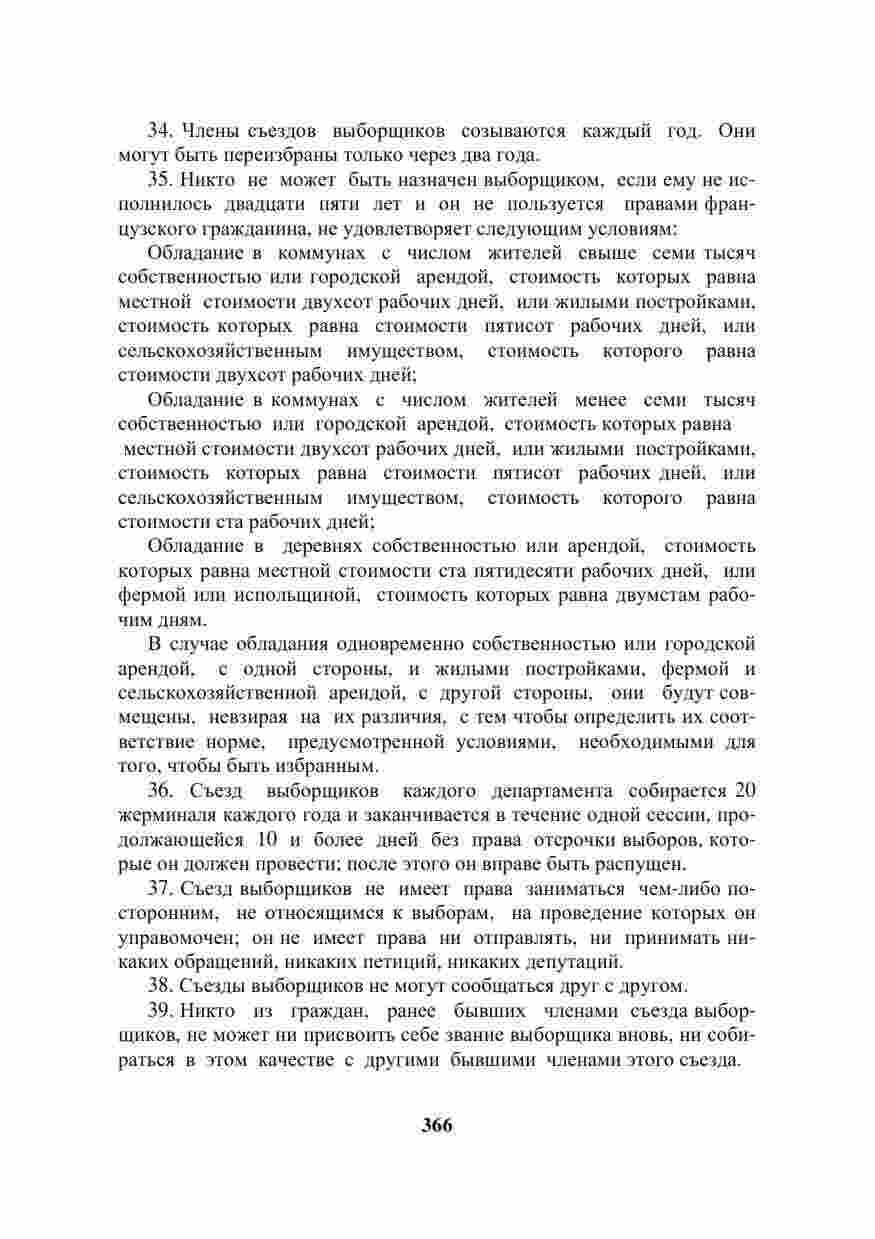 34. Члены съездов выборщиков созываются каждый год. Они могут быть переизбраны только через два года.

35. Никто не может быть назначен выборщиком, если ему не исполнилось двадцати пяти лет и он не пользуется правами французского гражданина, не удовлетворяет следующим условиям:

Обладание в коммунах с числом жителей свыше семи тысяч собственностью или городской арендой, стоимость которых равна местной стоимости двухсот рабочих дней, или жилыми постройками, стоимость которых равна стоимости пятисот рабочих дней, или сельскохозяйственным имуществом, стоимость которого равна стоимости двухсот рабочих дней;

Обладание в коммунах с числом жителей менее семи тысяч собственностью или городской арендой, стоимость которых равна местной стоимости двухсот рабочих дней, или жилыми постройками, стоимость которых равна стоимости пятисот рабочих дней, или сельскохозяйственным имуществом, стоимость которого равна стоимости ста рабочих дней;

Обладание в деревнях собственностью или арендой, стоимость которых равна местной стоимости ста пятидесяти рабочих дней, или фермой или испольщиной, стоимость которых равна двумстам рабочим дням.

В случае обладания одновременно собственностью или городской арендой, с одной стороны, и жилыми постройками, фермой и сельскохозяйственной арендой, с другой стороны, они будут совмещены, невзирая на их различия, с тем чтобы определить их соответствие норме, предусмотренной условиями, необходимыми для того, чтобы быть избранным.

36. Съезд выборщиков каждого департамента собирается 20 жерминаля каждого года и заканчивается в течение одной сессии, продолжающейся 10 и более дней без права отсрочки выборов, которые он должен провести; после этого он вправе быть распущен.

37. Съезд выборщиков не имеет права заниматься чем-либо посторонним, не относящимся к выборам, на проведение которых он управомочен; он не имеет права ни отправлять, ни принимать никаких обращений, никаких петиций, никаких депутаций.

38. Съезды выборщиков не могут сообщаться друг с другом.

39. Никто из граждан, ранее бывших членами съезда выборщиков, не может ни присвоить себе звание выборщика вновь, ни собираться в этом качестве с другими бывшими членами этого съезда.

366